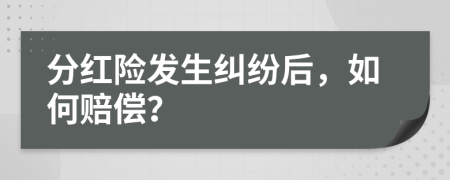 分红险发生纠纷后，如何赔偿?